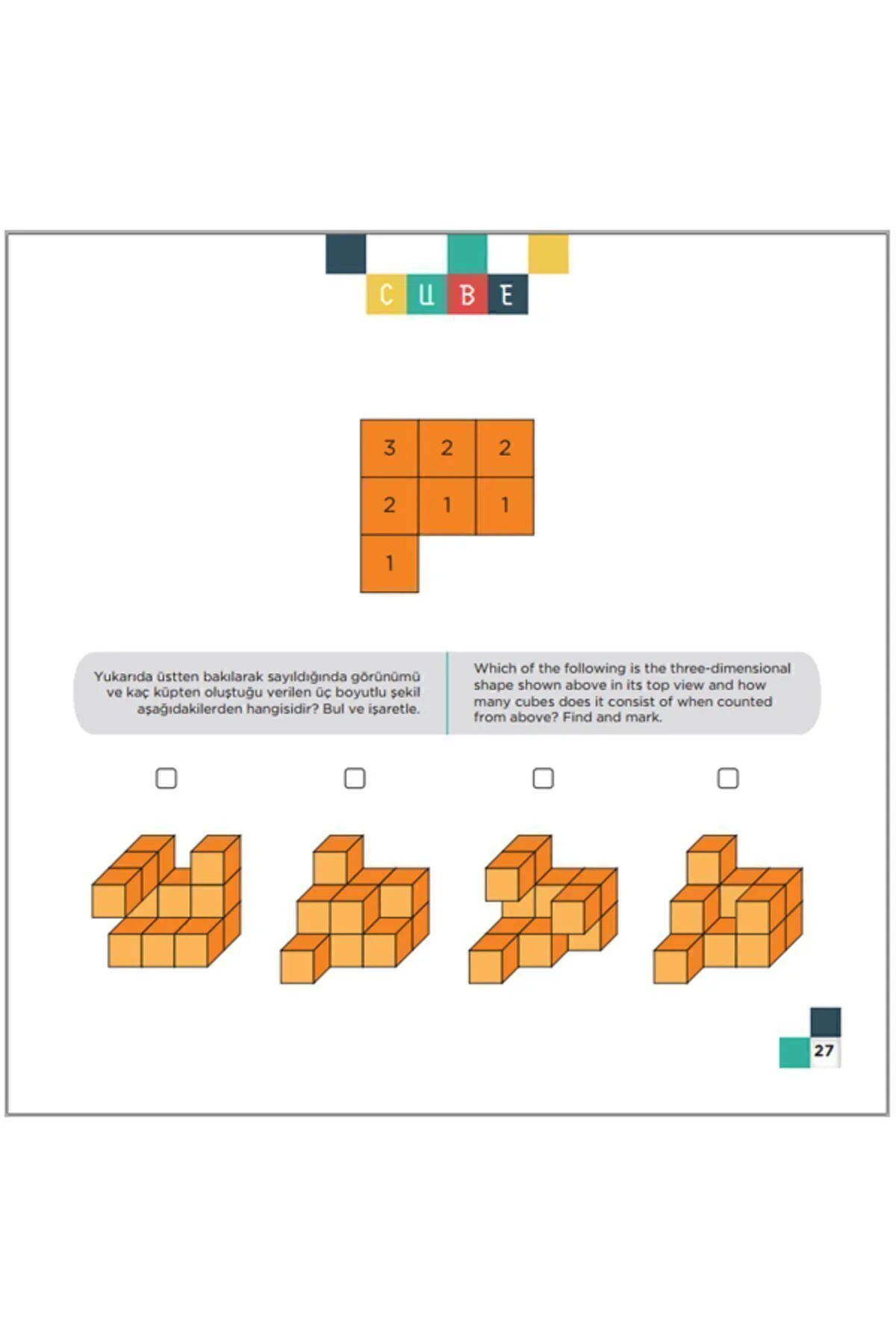 CUBE

| 3 | 2 | 2 |
|---|---|---|
| 2 | 1 | 1 |
| 1 | | |

Yukarıda üstten bakılarak sayıldığında görünümü ve kaç küpten oluştuğu verilen üç boyutlu şekil aşağıdakilerden hangisidir? Bul ve işaretle.

Which of the following is the three-dimensional shape shown above in its top view and how many cubes does it consist of when counted from above? Find and mark.

27